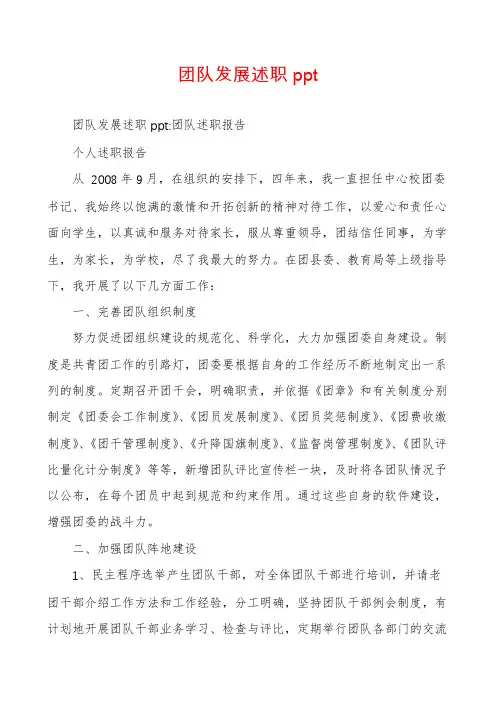 团队发展述职 ppt

团队发展述职 ppt:团队述职报告

个人述职报告

从 2008 年 9 月，在组织的安排下，四年来，我一直担任中心校团委书记、我始终以饱满的激情和开拓创新的精神对待工作，以爱心和责任心面向学生，以真诚和服务对待家长，服从尊重领导，团结信任同事，为学生，为家长，为学校，尽了我最大的努力。在团县委、教育局等上级指导下，我开展了以下几方面工作：

一、完善团队组织制度

努力促进团组织建设的规范化、科学化，大力加强团委自身建设。制度是共青团工作的引路灯，团委要根据自身的工作经历不断地制定出一系列的制度。定期召开团干会，明确职责，并依据《团章》和有关制度分别制定《团委会工作制度》、《团员发展制度》、《团员奖惩制度》、《团费收缴制度》、《团干管理制度》、《升降国旗制度》、《监督岗管理制度》、《团队评比量化计分制度》等等，新增团队评比宣传栏一块，及时将各团队情况予以公布，在每个团员中起到规范和约束作用。通过这些自身的软件建设，增强团委的战斗力。

二、加强团队阵地建设

1、民主程序选举产生团队干部，对全体团队干部进行培训，并请老团干部介绍工作方法和工作经验，分工明确，坚持团队干部例会制度，有计划地开展团队干部业务学习、检查与评比，定期举行团队各部门的交流